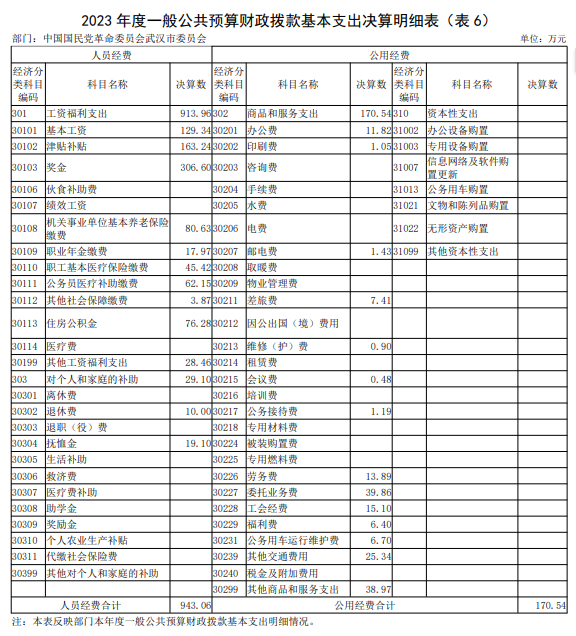 2023 年度一般公共预算财政拨款基本支出决算明细表（表 6）

部门：中国国民党革命委员会武汉市委员会　　单位：万元

| 人员经费 | | | 公用经费 | | | | | |
|---|---|---|---|---|---|---|---|---|
| 经济分类科目编码 | 科目名称 | 决算数 | 经济分类科目编码 | 科目名称 | 决算数 | 经济分类科目编码 | 科目名称 | 决算数 |
| 301 | 工资福利支出 | 913.96 | 302 | 商品和服务支出 | 170.54 | 310 | 资本性支出 | |
| 30101 | 基本工资 | 129.34 | 30201 | 办公费 | 11.82 | 31002 | 办公设备购置 | |
| 30102 | 津贴补贴 | 163.24 | 30202 | 印刷费 | 1.05 | 31003 | 专用设备购置 | |
| 30103 | 奖金 | 306.60 | 30203 | 咨询费 | | 31007 | 信息网络及软件购置更新 | |
| 30106 | 伙食补助费 | | 30204 | 手续费 | | 31013 | 公务用车购置 | |
| 30107 | 绩效工资 | | 30205 | 水费 | | 31021 | 文物和陈列品购置 | |
| 30108 | 机关事业单位基本养老保险缴费 | 80.63 | 30206 | 电费 | | 31022 | 无形资产购置 | |
| 30109 | 职业年金缴费 | 17.97 | 30207 | 邮电费 | 1.43 | 31099 | 其他资本性支出 | |
| 30110 | 职工基本医疗保险缴费 | 45.42 | 30208 | 取暖费 | | | | |
| 30111 | 公务员医疗补助缴费 | 62.15 | 30209 | 物业管理费 | | | | |
| 30112 | 其他社会保障缴费 | 3.87 | 30211 | 差旅费 | 7.41 | | | |
| 30113 | 住房公积金 | 76.28 | 30212 | 因公出国（境）费用 | | | | |
| 30114 | 医疗费 | | 30213 | 维修（护）费 | 0.90 | | | |
| 30199 | 其他工资福利支出 | 28.46 | 30214 | 租赁费 | | | | |
| 303 | 对个人和家庭的补助 | 29.10 | 30215 | 会议费 | 0.48 | | | |
| 30301 | 离休费 | | 30216 | 培训费 | | | | |
| 30302 | 退休费 | 10.00 | 30217 | 公务接待费 | 1.19 | | | |
| 30303 | 退职（役）费 | | 30218 | 专用材料费 | | | | |
| 30304 | 抚恤金 | 19.10 | 30224 | 被装购置费 | | | | |
| 30305 | 生活补助 | | 30225 | 专用燃料费 | | | | |
| 30306 | 救济费 | | 30226 | 劳务费 | 13.89 | | | |
| 30307 | 医疗费补助 | | 30227 | 委托业务费 | 39.86 | | | |
| 30308 | 助学金 | | 30228 | 工会经费 | 15.10 | | | |
| 30309 | 奖励金 | | 30229 | 福利费 | 6.40 | | | |
| 30310 | 个人农业生产补贴 | | 30231 | 公务用车运行维护费 | 6.70 | | | |
| 30311 | 代缴社会保险费 | | 30239 | 其他交通费用 | 25.34 | | | |
| 30399 | 其他对个人和家庭的补助 | | 30240 | 税金及附加费用 | | | | |
| | | | 30299 | 其他商品和服务支出 | 38.97 | | | |
| 人员经费合计 | | 943.06 | 公用经费合计 | | | | | 170.54 |

注：本表反映部门本年度一般公共预算财政拨款基本支出明细情况。